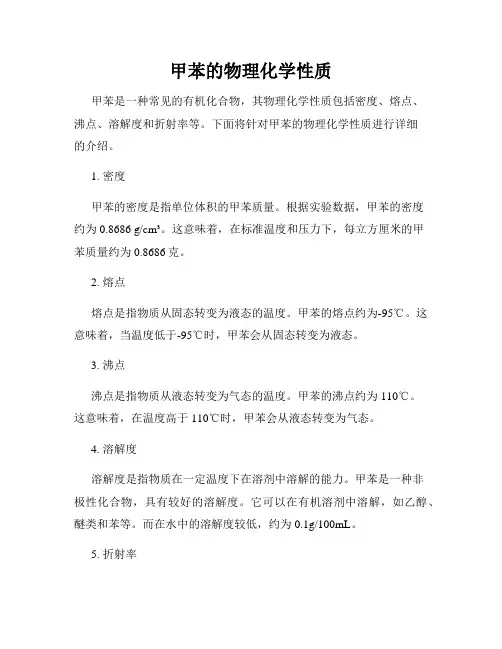 甲苯的物理化学性质

甲苯是一种常见的有机化合物，其物理化学性质包括密度、熔点、沸点、溶解度和折射率等。下面将针对甲苯的物理化学性质进行详细的介绍。

1. 密度

甲苯的密度是指单位体积的甲苯质量。根据实验数据，甲苯的密度约为 0.8686 g/cm³。这意味着，在标准温度和压力下，每立方厘米的甲苯质量约为 0.8686 克。

2. 熔点

熔点是指物质从固态转变为液态的温度。甲苯的熔点约为-95℃。这意味着，当温度低于-95℃时，甲苯会从固态转变为液态。

3. 沸点

沸点是指物质从液态转变为气态的温度。甲苯的沸点约为 110℃。这意味着，在温度高于 110℃时，甲苯会从液态转变为气态。

4. 溶解度

溶解度是指物质在一定温度下在溶剂中溶解的能力。甲苯是一种非极性化合物，具有较好的溶解度。它可以在有机溶剂中溶解，如乙醇、醚类和苯等。而在水中的溶解度较低，约为 0.1g/100mL。

5. 折射率